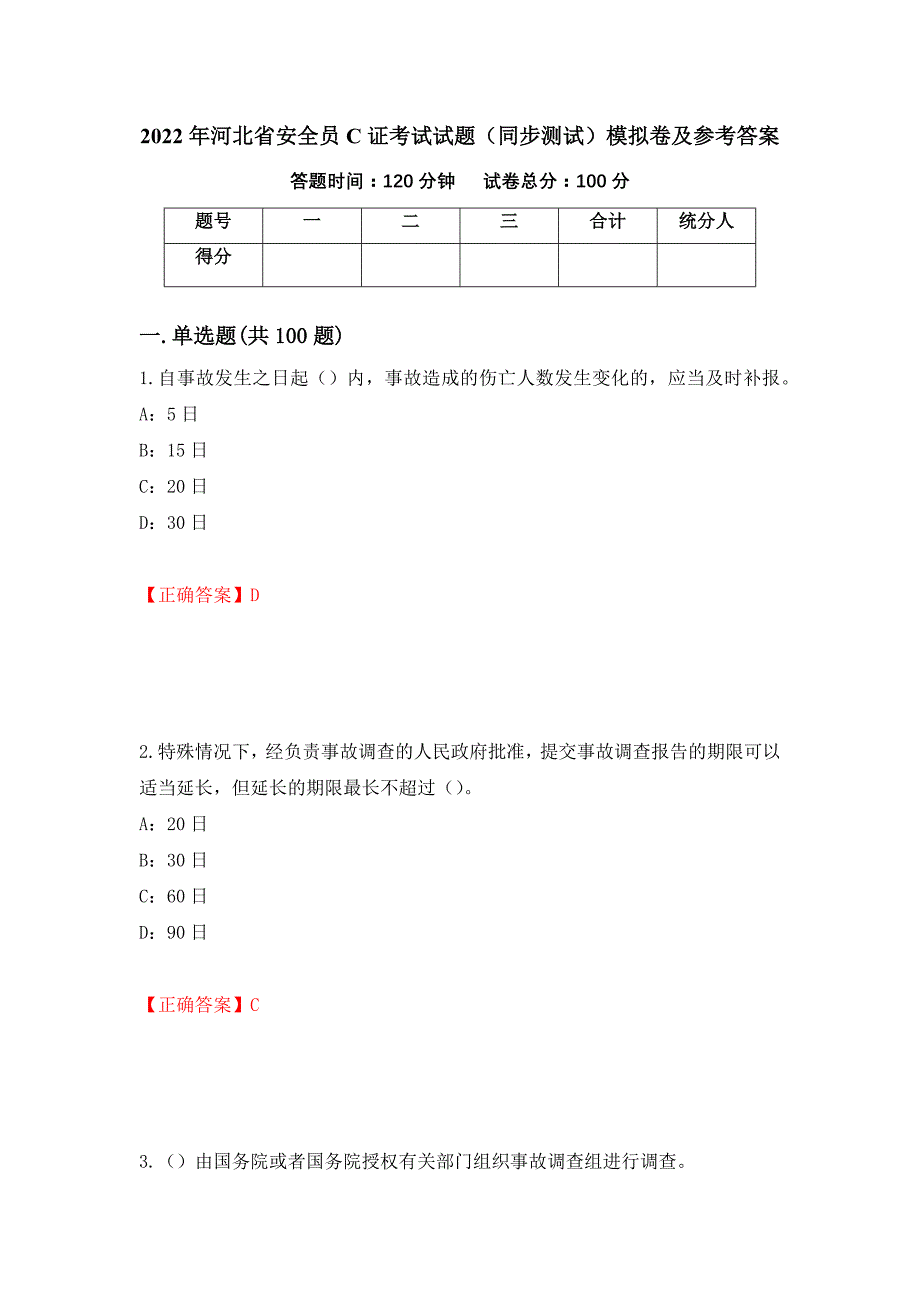 2022 年河北省安全员 C 证考试试题（同步测试）模拟卷及参考答案

答题时间：120 分钟　　试卷总分：100 分

| 题号 | 一 | 二 | 三 | 合计 | 统分人 |
|---|---|---|---|---|---|
| 得分 | | | | | |

一.单选题(共 100 题)

1.自事故发生之日起（）内，事故造成的伤亡人数发生变化的，应当及时补报。

A：5 日

B：15 日

C：20 日

D：30 日

【正确答案】D

2.特殊情况下，经负责事故调查的人民政府批准，提交事故调查报告的期限可以适当延长，但延长的期限最长不超过（）。

A：20 日

B：30 日

C：60 日

D：90 日

【正确答案】C

3.（）由国务院或者国务院授权有关部门组织事故调查组进行调查。